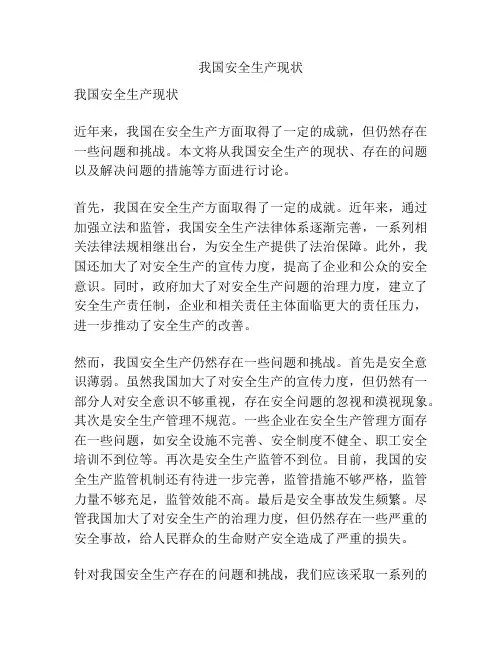 我国安全生产现状

我国安全生产现状

近年来，我国在安全生产方面取得了一定的成就，但仍然存在一些问题和挑战。本文将从我国安全生产的现状、存在的问题以及解决问题的措施等方面进行讨论。

首先，我国在安全生产方面取得了一定的成就。近年来，通过加强立法和监管，我国安全生产法律体系逐渐完善，一系列相关法律法规相继出台，为安全生产提供了法治保障。此外，我国还加大了对安全生产的宣传力度，提高了企业和公众的安全意识。同时，政府加大了对安全生产问题的治理力度，建立了安全生产责任制，企业和相关责任主体面临更大的责任压力，进一步推动了安全生产的改善。

然而，我国安全生产仍然存在一些问题和挑战。首先是安全意识薄弱。虽然我国加大了对安全生产的宣传力度，但仍然有一部分人对安全意识不够重视，存在安全问题的忽视和漠视现象。其次是安全生产管理不规范。一些企业在安全生产管理方面存在一些问题，如安全设施不完善、安全制度不健全、职工安全培训不到位等。再次是安全生产监管不到位。目前，我国的安全生产监管机制还有待进一步完善，监管措施不够严格，监管力量不够充足，监管效能不高。最后是安全事故发生频繁。尽管我国加大了对安全生产的治理力度，但仍然存在一些严重的安全事故，给人民群众的生命财产安全造成了严重的损失。

针对我国安全生产存在的问题和挑战，我们应该采取一系列的